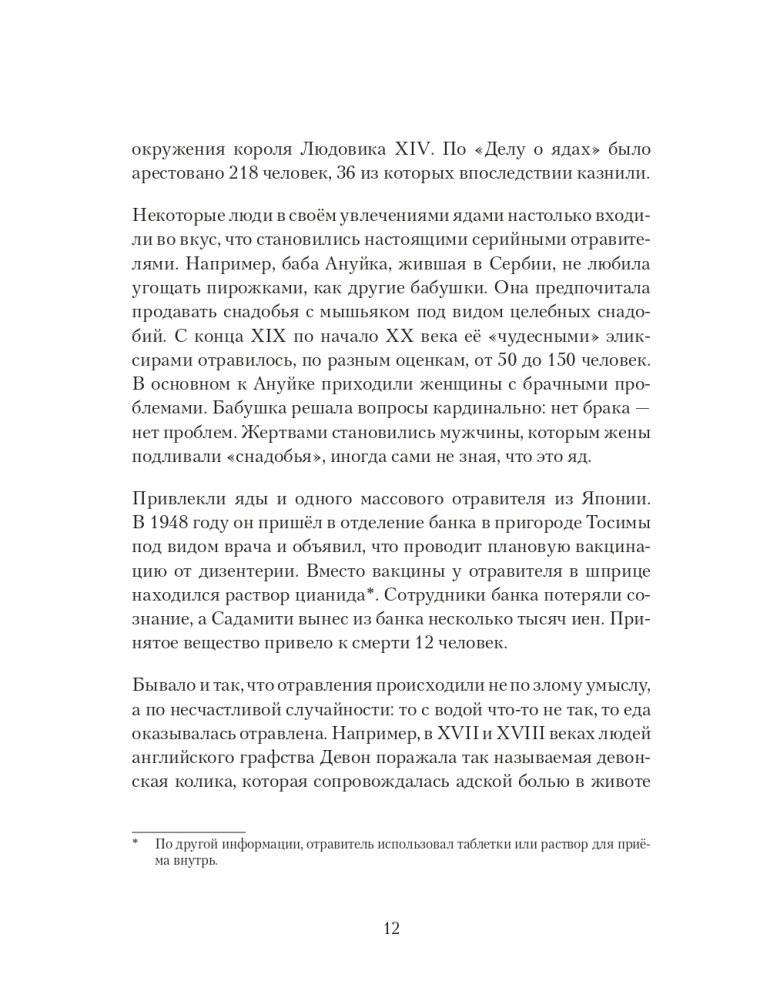 окружения короля Людовика XIV. По «Делу о ядах» было арестовано 218 человек, 36 из которых впоследствии казнили.

Некоторые люди в своём увлечениями ядами настолько входили во вкус, что становились настоящими серийными отравителями. Например, баба Ануйка, жившая в Сербии, не любила угощать пирожками, как другие бабушки. Она предпочитала продавать снадобья с мышьяком под видом целебных снадобий. С конца XIX по начало XX века её «чудесными» эликсирами отравилось, по разным оценкам, от 50 до 150 человек. В основном к Ануйке приходили женщины с брачными проблемами. Бабушка решала вопросы кардинально: нет брака — нет проблем. Жертвами становились мужчины, которым жены подливали «снадобья», иногда сами не зная, что это яд.

Привлекли яды и одного массового отравителя из Японии. В 1948 году он пришёл в отделение банка в пригороде Тосимы под видом врача и объявил, что проводит плановую вакцинацию от дизентерии. Вместо вакцины у отравителя в шприце находился раствор цианида*. Сотрудники банка потеряли сознание, а Садамити вынес из банка несколько тысяч иен. Принятое вещество привело к смерти 12 человек.

Бывало и так, что отравления происходили не по злому умыслу, а по несчастливой случайности: то с водой что-то не так, то еда оказывалась отравлена. Например, в XVII и XVIII веках людей английского графства Девон поражала так называемая девонская колика, которая сопровождалась адской болью в животе

* По другой информации, отравитель использовал таблетки или раствор для приёма внутрь.

12